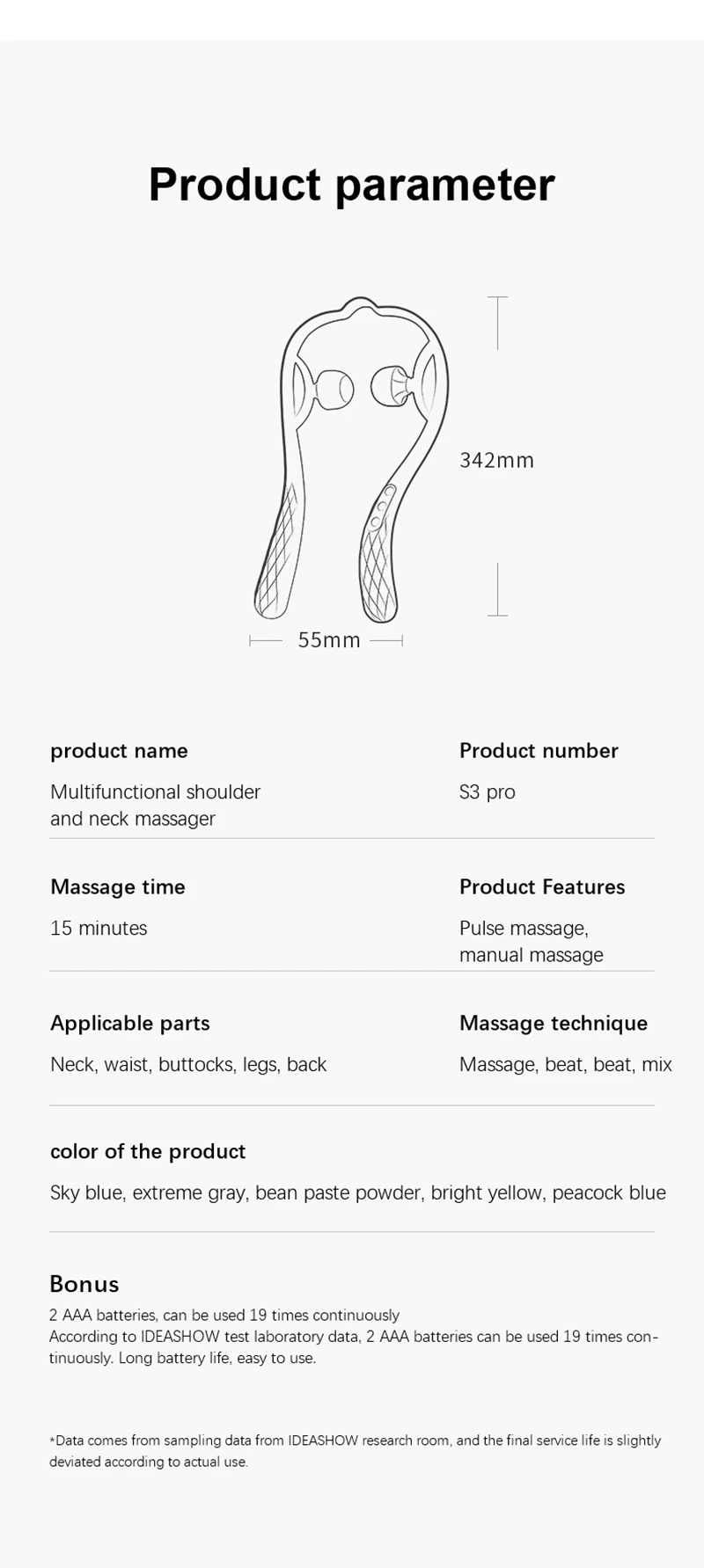 Product parameter

342mm

55mm

product name

Multifunctional shoulder and neck massager

Product number

S3 pro

Massage time

15 minutes

Product Features

Pulse massage, manual massage

Applicable parts

Neck, waist, buttocks, legs, back

Massage technique

Massage, beat, beat, mix

color of the product

Sky blue, extreme gray, bean paste powder, bright yellow, peacock blue

Bonus

2 AAA batteries, can be used 19 times continuously
According to IDEASHOW test laboratory data, 2 AAA batteries can be used 19 times continuously. Long battery life, easy to use.

*Data comes from sampling data from IDEASHOW research room, and the final service life is slightly deviated according to actual use.